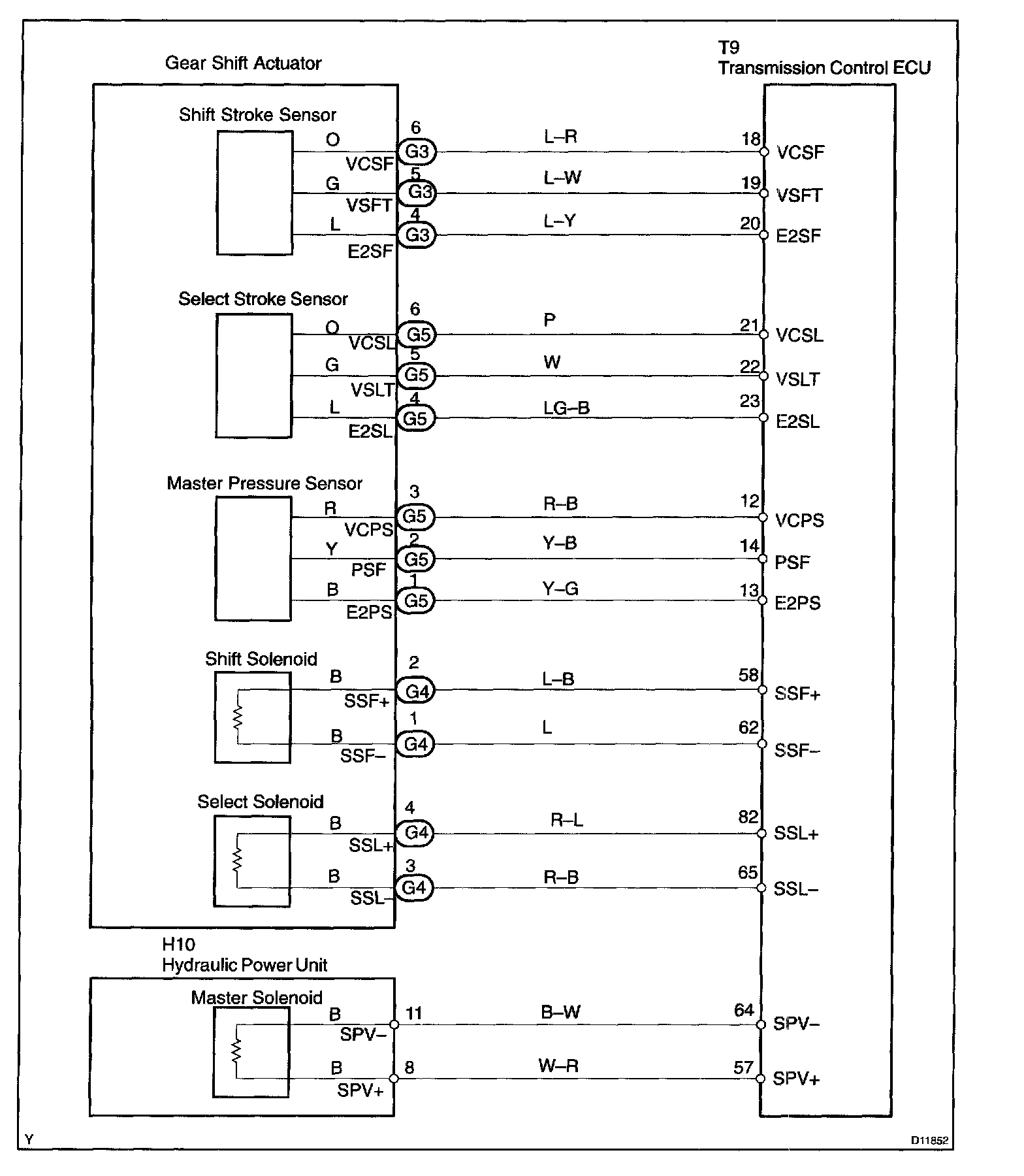 Gear Shift Actuator

T9
Transmission Control ECU

Shift Stroke Sensor

O
VCSF
6
G3
L–R
18
VCSF

G
VSFT
5
G3
L–W
19
VSFT

L
E2SF
4
G3
L–Y
20
E2SF

Select Stroke Sensor

O
VCSL
6
G5
P
21
VCSL

G
VSLT
5
G5
W
22
VSLT

L
E2SL
4
G5
LG–B
23
E2SL

Master Pressure Sensor

R
VCPS
3
G5
R–B
12
VCPS

Y
PSF
2
G5
Y–B
14
PSF

B
E2PS
1
G5
Y–G
13
E2PS

Shift Solenoid

B
SSF+
2
G4
L–B
58
SSF+

B
SSF–
1
G4
L
62
SSF–

Select Solenoid

B
SSL+
4
G4
R–L
82
SSL+

B
SSL–
3
G4
R–B
65
SSL–

H10
Hydraulic Power Unit

Master Solenoid

B
SPV–
11
B–W
64
SPV–

B
SPV+
8
W–R
57
SPV+

Y
D11852